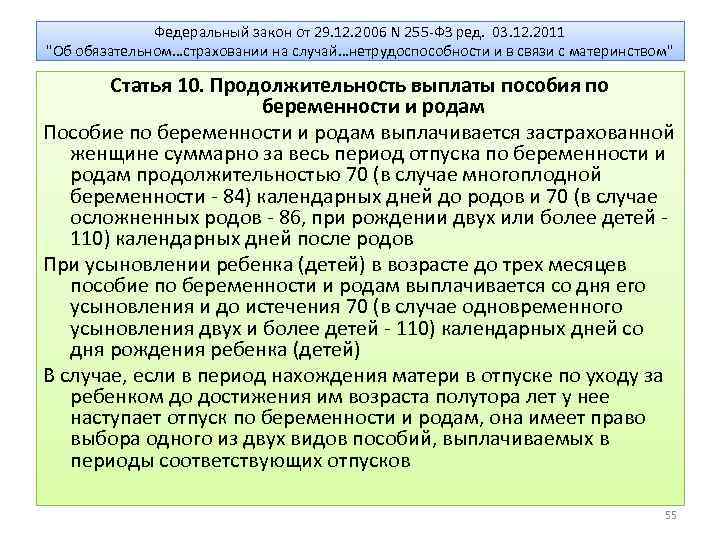 Федеральный закон от 29.12.2006 N 255-ФЗ ред. 03.12.2011
"Об обязательном…страховании на случай…нетрудоспособности и в связи с материнством"

Статья 10. Продолжительность выплаты пособия по беременности и родам

Пособие по беременности и родам выплачивается застрахованной женщине суммарно за весь период отпуска по беременности и родам продолжительностью 70 (в случае многоплодной беременности - 84) календарных дней до родов и 70 (в случае осложненных родов - 86, при рождении двух или более детей - 110) календарных дней после родов

При усыновлении ребенка (детей) в возрасте до трех месяцев пособие по беременности и родам выплачивается со дня его усыновления и до истечения 70 (в случае одновременного усыновления двух и более детей - 110) календарных дней со дня рождения ребенка (детей)

В случае, если в период нахождения матери в отпуске по уходу за ребенком до достижения им возраста полутора лет у нее наступает отпуск по беременности и родам, она имеет право выбора одного из двух видов пособий, выплачиваемых в периоды соответствующих отпусков

55